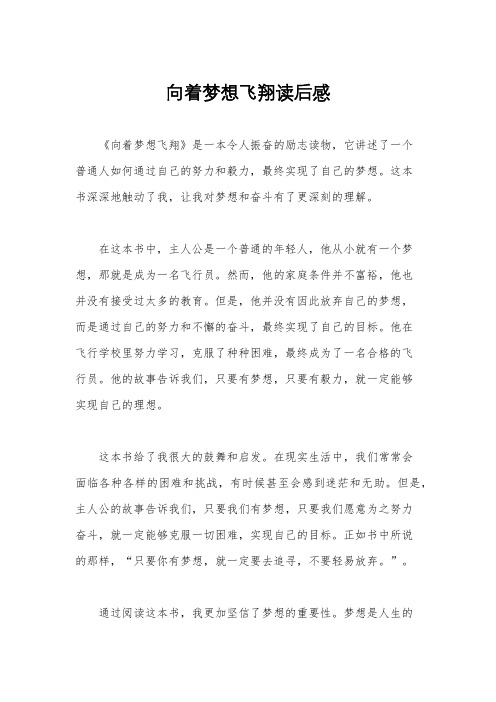 向着梦想飞翔读后感

《向着梦想飞翔》是一本令人振奋的励志读物，它讲述了一个普通人如何通过自己的努力和毅力，最终实现了自己的梦想。这本书深深地触动了我，让我对梦想和奋斗有了更深刻的理解。

在这本书中，主人公是一个普通的年轻人，他从小就有一个梦想，那就是成为一名飞行员。然而，他的家庭条件并不富裕，他也并没有接受过太多的教育。但是，他并没有因此放弃自己的梦想，而是通过自己的努力和不懈的奋斗，最终实现了自己的目标。他在飞行学校里努力学习，克服了种种困难，最终成为了一名合格的飞行员。他的故事告诉我们，只要有梦想，只要有毅力，就一定能够实现自己的理想。

这本书给了我很大的鼓舞和启发。在现实生活中，我们常常会面临各种各样的困难和挑战，有时候甚至会感到迷茫和无助。但是，主人公的故事告诉我们，只要我们有梦想，只要我们愿意为之努力奋斗，就一定能够克服一切困难，实现自己的目标。正如书中所说的那样，“只要你有梦想，就一定要去追寻，不要轻易放弃。”。

通过阅读这本书，我更加坚信了梦想的重要性。梦想是人生的